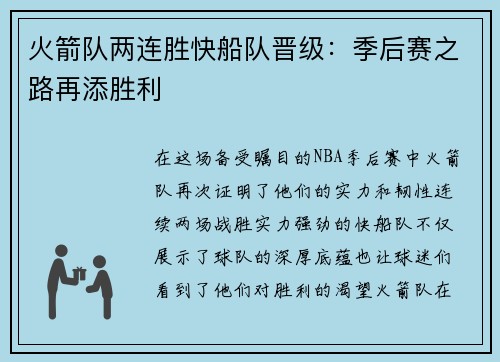 火箭队两连胜快船队晋级：季后赛之路再添胜利

在这场备受瞩目的NBA季后赛中火箭队再次证明了他们的实力和韧性连续两场战胜实力强劲的快船队不仅展示了球队的深厚底蕴也让球迷们看到了他们对胜利的渴望火箭队在